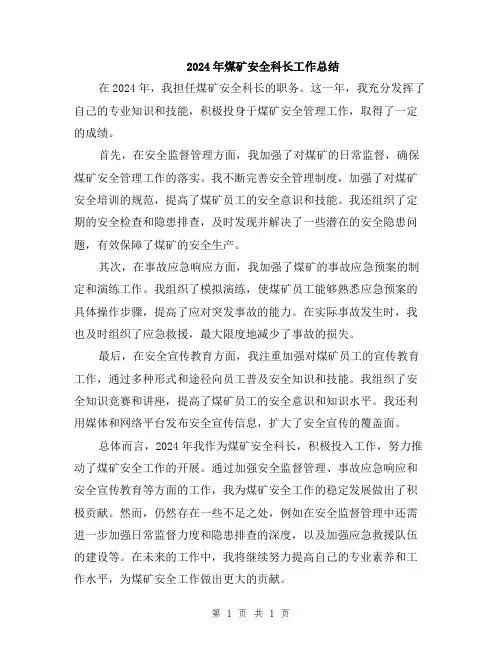 2024年煤矿安全科长工作总结

在2024年，我担任煤矿安全科长的职务。这一年，我充分发挥了自己的专业知识和技能，积极投身于煤矿安全管理工作，取得了一定的成绩。

首先，在安全监督管理方面，我加强了对煤矿的日常监督，确保煤矿安全管理工作的落实。我不断完善安全管理制度，加强了对煤矿安全培训的规范，提高了煤矿员工的安全意识和技能。我还组织了定期的安全检查和隐患排查，及时发现并解决了一些潜在的安全隐患问题，有效保障了煤矿的安全生产。

其次，在事故应急响应方面，我加强了煤矿的事故应急预案的制定和演练工作。我组织了模拟演练，使煤矿员工能够熟悉应急预案的具体操作步骤，提高了应对突发事故的能力。在实际事故发生时，我也及时组织了应急救援，最大限度地减少了事故的损失。

最后，在安全宣传教育方面，我注重加强对煤矿员工的宣传教育工作，通过多种形式和途径向员工普及安全知识和技能。我组织了安全知识竞赛和讲座，提高了煤矿员工的安全意识和知识水平。我还利用媒体和网络平台发布安全宣传信息，扩大了安全宣传的覆盖面。

总体而言，2024年我作为煤矿安全科长，积极投入工作，努力推动了煤矿安全工作的开展。通过加强安全监督管理、事故应急响应和安全宣传教育等方面的工作，我为煤矿安全工作的稳定发展做出了积极贡献。然而，仍然存在一些不足之处，例如在安全监督管理中还需进一步加强日常监督力度和隐患排查的深度，以及加强应急救援队伍的建设等。在未来的工作中，我将继续努力提高自己的专业素养和工作水平，为煤矿安全工作做出更大的贡献。

第 1 页 共 1 页